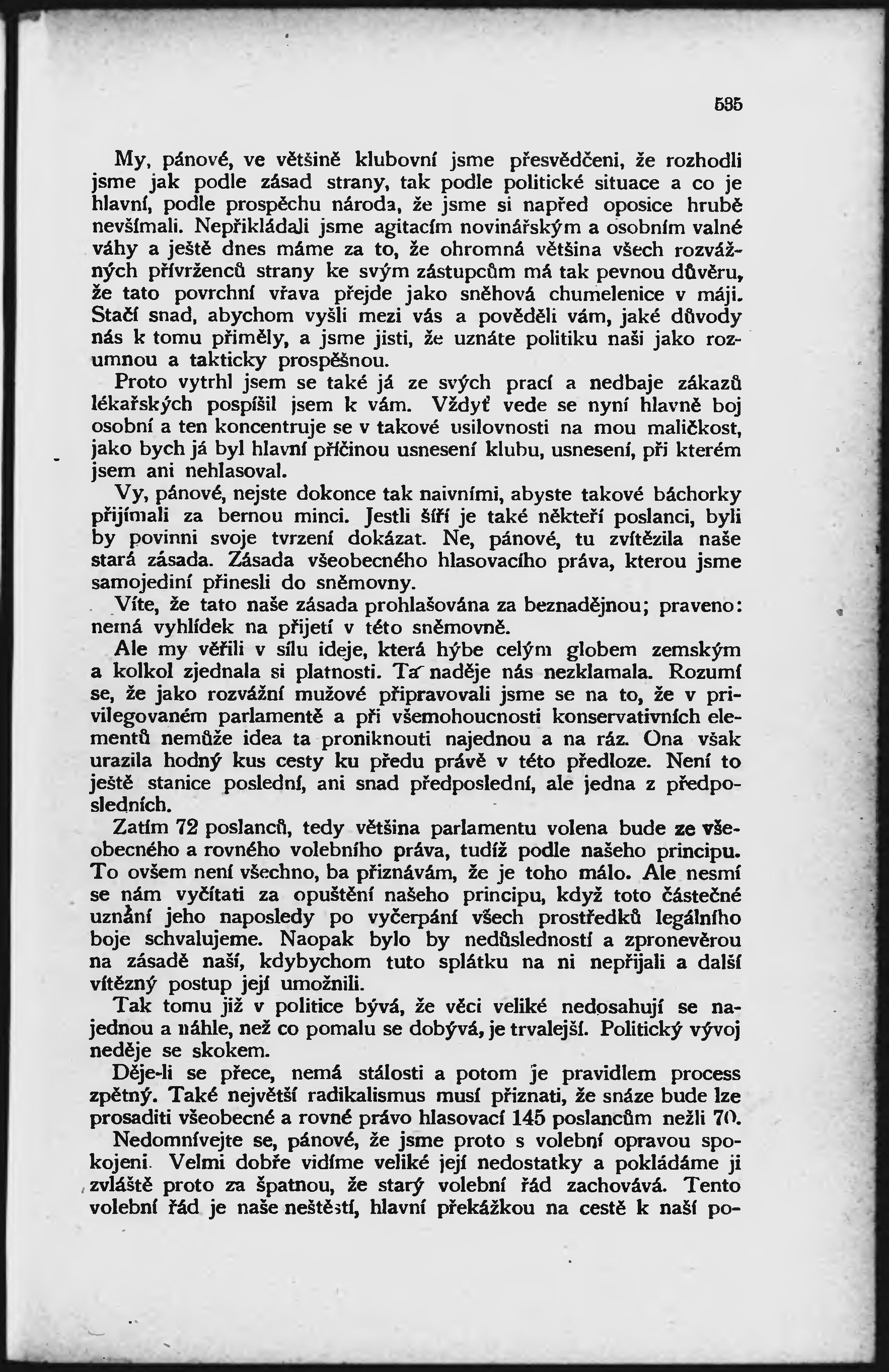 535

My, pánové, ve většině klubovní jsme přesvědčeni, že rozhodli jsme jak podle zásad strany, tak podle politické situace a co je hlavní, podle prospěchu národa, že jsme si napřed oposice hrubě nevšímali. Nepřikládali jsme agitacím novinářským a osobním valné váhy a ještě dnes máme za to, že ohromná většina všech rozvážných přívrženců strany ke svým zástupcům má tak pevnou důvěru, že tato povrchní vřava přejde jako sněhová chumelenice v máji. Stačí snad, abychom vyšli mezi vás a pověděli vám, jaké důvody nás k tomu přiměly, a jsme jisti, že uznáte politiku naši jako rozumnou a takticky prospěšnou.

Proto vytrhl jsem se také já ze svých prací a nedbaje zákazů lékařských pospíšil jsem k vám. Vždyť vede se nyní hlavně boj osobní a ten koncentruje se v takové usilovnosti na mou maličkost, jako bych já byl hlavní příčinou usnesení klubu, usnesení, při kterém jsem ani nehlasoval.

Vy, pánové, nejste dokonce tak naivními, abyste takové báchorky přijímali za bernou minci. Jestli šíří je také někteří poslanci, byli by povinni svoje tvrzení dokázat. Ne, pánové, tu zvítězila naše stará zásada. Zásada všeobecného hlasovacího práva, kterou jsme samojediní přinesli do sněmovny.

Víte, že tato naše zásada prohlašována za beznadějnou; praveno: nemá vyhlídek na přijetí v této sněmovně.

Ale my věřili v sílu ideje, která hýbe celým globem zemským a kolkol zjednala si platnosti. Ta naděje nás nezklamala. Rozumí se, že jako rozvážní mužové připravovali jsme se na to, že v privilegovaném parlamentě a při všemohoucnosti konservativních elementů nemůže idea ta proniknouti najednou a na ráz. Ona však urazila hodný kus cesty ku předu právě v této předloze. Není to ještě stanice poslední, ani snad předposlední, ale jedna z předposledních.

Zatím 72 poslanců, tedy většina parlamentu volena bude ze všeobecného a rovného volebního práva, tudíž podle našeho principu. To ovšem není všechno, ba přiznávám, že je toho málo. Ale nesmí se nám vyčítati za opuštění našeho principu, když toto částečné uznání jeho naposledy po vyčerpání všech prostředků legálního boje schvalujeme. Naopak bylo by nedůsledností a zpronevěrou na zásadě naší, kdybychom tuto splátku na ni nepřijali a další vítězný postup její umožnili.

Tak tomu již v politice bývá, že věci veliké nedosahují se najednou a náhle, než co pomalu se dobývá, je trvalejší. Politický vývoj neděje se skokem.

Děje-li se přece, nemá stálosti a potom je pravidlem process zpětný. Také největší radikalismus musí přiznati, že snáze bude lze prosaditi všeobecné a rovné právo hlasovací 145 poslancům nežli 70.

Nedomnívejte se, pánové, že jsme proto s volební opravou spokojeni. Velmi dobře vidíme veliké její nedostatky a pokládáme ji zvláště proto za špatnou, že starý volební řád zachovává. Tento volební řád je naše neštěstí, hlavní překážkou na cestě k naší po-